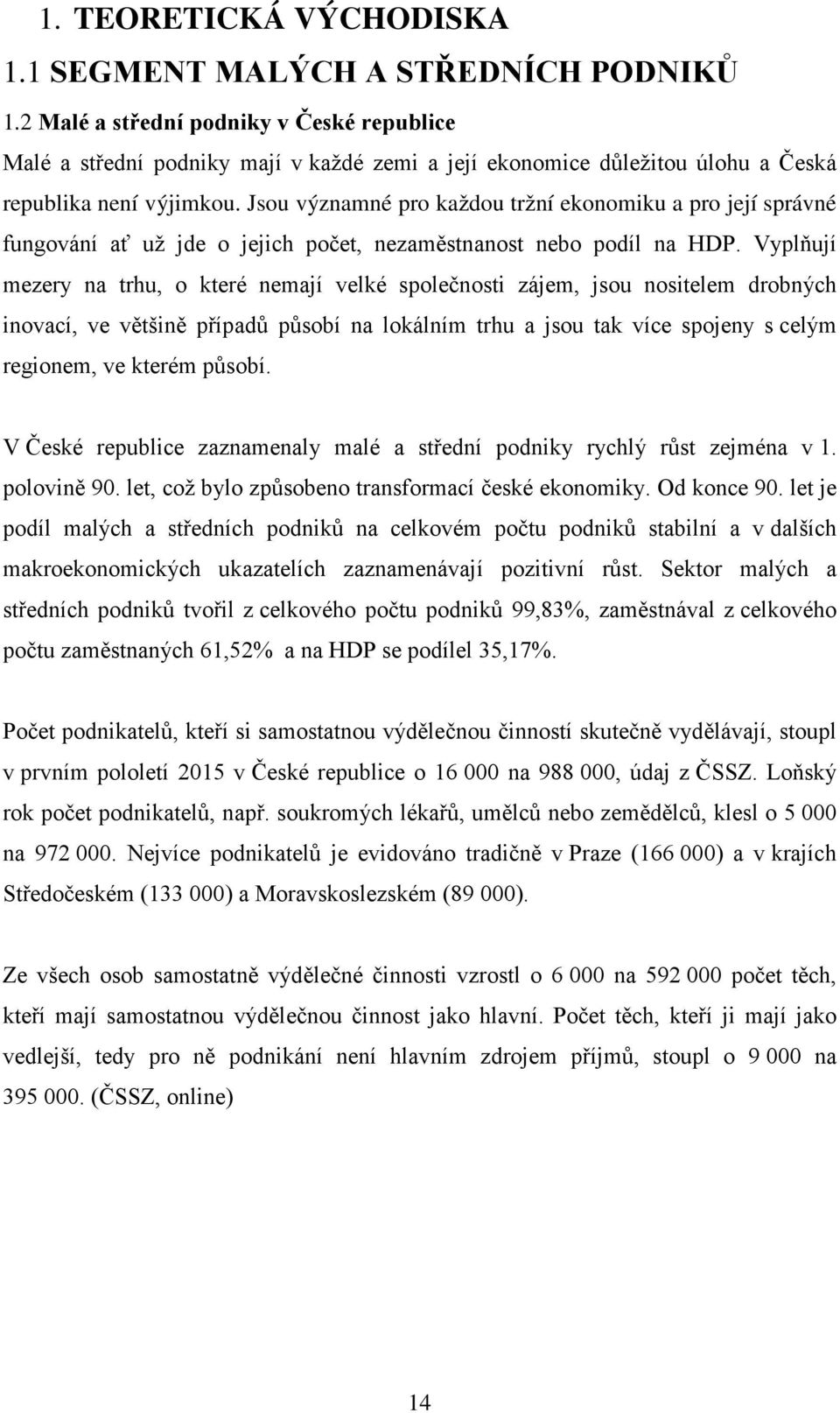 1. TEORETICKÁ VÝCHODISKA

1.1 SEGMENT MALÝCH A STŘEDNÍCH PODNIKŮ

1.2 Malé a střední podniky v České republice

Malé a střední podniky mají v každé zemi a její ekonomice důležitou úlohu a Česká republika není výjimkou. Jsou významné pro každou tržní ekonomiku a pro její správné fungování ať už jde o jejich počet, nezaměstnanost nebo podíl na HDP. Vyplňují mezery na trhu, o které nemají velké společnosti zájem, jsou nositelem drobných inovací, ve většině případů působí na lokálním trhu a jsou tak více spojeny s celým regionem, ve kterém působí.

V České republice zaznamenaly malé a střední podniky rychlý růst zejména v 1. polovině 90. let, což bylo způsobeno transformací české ekonomiky. Od konce 90. let je podíl malých a středních podniků na celkovém počtu podniků stabilní a v dalších makroekonomických ukazatelích zaznamenávají pozitivní růst. Sektor malých a středních podniků tvořil z celkového počtu podniků 99,83%, zaměstnával z celkového počtu zaměstnaných 61,52% a na HDP se podílel 35,17%.

Počet podnikatelů, kteří si samostatnou výdělečnou činností skutečně vydělávají, stoupl v prvním pololetí 2015 v České republice o 16 000 na 988 000, údaj z ČSSZ. Loňský rok počet podnikatelů, např. soukromých lékařů, umělců nebo zemědělců, klesl o 5 000 na 972 000. Nejvíce podnikatelů je evidováno tradičně v Praze (166 000) a v krajích Středočeském (133 000) a Moravskoslezském (89 000).

Ze všech osob samostatně výdělečné činnosti vzrostl o 6 000 na 592 000 počet těch, kteří mají samostatnou výdělečnou činnost jako hlavní. Počet těch, kteří ji mají jako vedlejší, tedy pro ně podnikání není hlavním zdrojem příjmů, stoupl o 9 000 na 395 000. (ČSSZ, online)

14